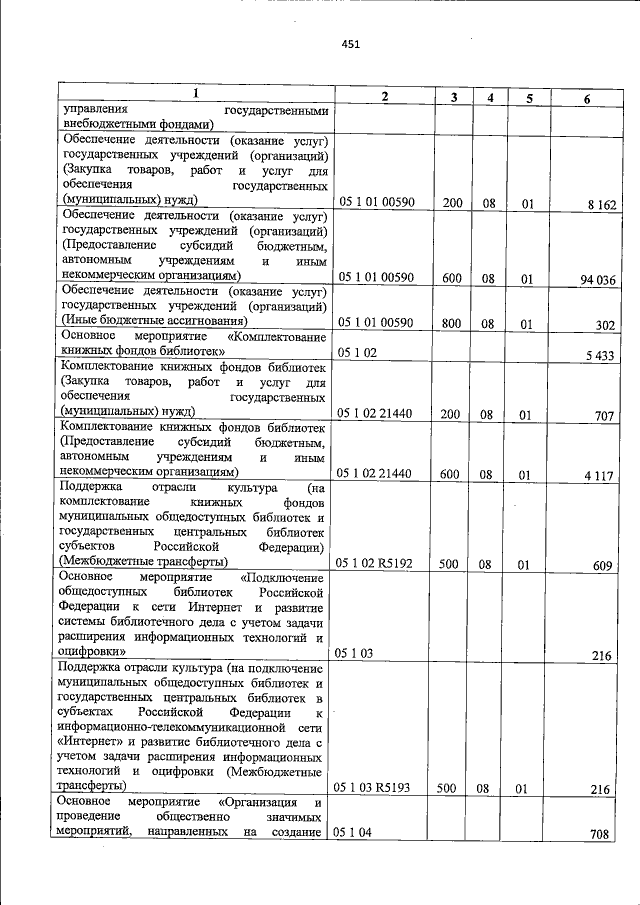 451

| 1 | 2 | 3 | 4 | 5 | 6 |
|---|---|---|---|---|---|
| управления государственными внебюджетными фондами) | | | | | |
| Обеспечение деятельности (оказание услуг) государственных учреждений (организаций) (Закупка товаров, работ и услуг для обеспечения государственных (муниципальных) нужд) | 05 1 01 00590 | 200 | 08 | 01 | 8 162 |
| Обеспечение деятельности (оказание услуг) государственных учреждений (организаций) (Предоставление субсидий бюджетным, автономным учреждениям и иным некоммерческим организациям) | 05 1 01 00590 | 600 | 08 | 01 | 94 036 |
| Обеспечение деятельности (оказание услуг) государственных учреждений (организаций) (Иные бюджетные ассигнования) | 05 1 01 00590 | 800 | 08 | 01 | 302 |
| Основное мероприятие «Комплектование книжных фондов библиотек» | 05 1 02 | | | | 5 433 |
| Комплектование книжных фондов библиотек (Закупка товаров, работ и услуг для обеспечения государственных (муниципальных) нужд) | 05 1 02 21440 | 200 | 08 | 01 | 707 |
| Комплектование книжных фондов библиотек (Предоставление субсидий бюджетным, автономным учреждениям и иным некоммерческим организациям) | 05 1 02 21440 | 600 | 08 | 01 | 4 117 |
| Поддержка отрасли культура (на комплектование книжных фондов муниципальных общедоступных библиотек и государственных центральных библиотек субъектов Российской Федерации) (Межбюджетные трансферты) | 05 1 02 R5192 | 500 | 08 | 01 | 609 |
| Основное мероприятие «Подключение общедоступных библиотек Российской Федерации к сети Интернет и развитие системы библиотечного дела с учетом задачи расширения информационных технологий и оцифровки» | 05 1 03 | | | | 216 |
| Поддержка отрасли культура (на подключение муниципальных общедоступных библиотек и государственных центральных библиотек в субъектах Российской Федерации к информационно-телекоммуникационной сети «Интернет» и развитие библиотечного дела с учетом задачи расширения информационных технологий и оцифровки (Межбюджетные трансферты) | 05 1 03 R5193 | 500 | 08 | 01 | 216 |
| Основное мероприятие «Организация и проведение общественно значимых мероприятий, направленных на создание | 05 1 04 | | | | 708 |